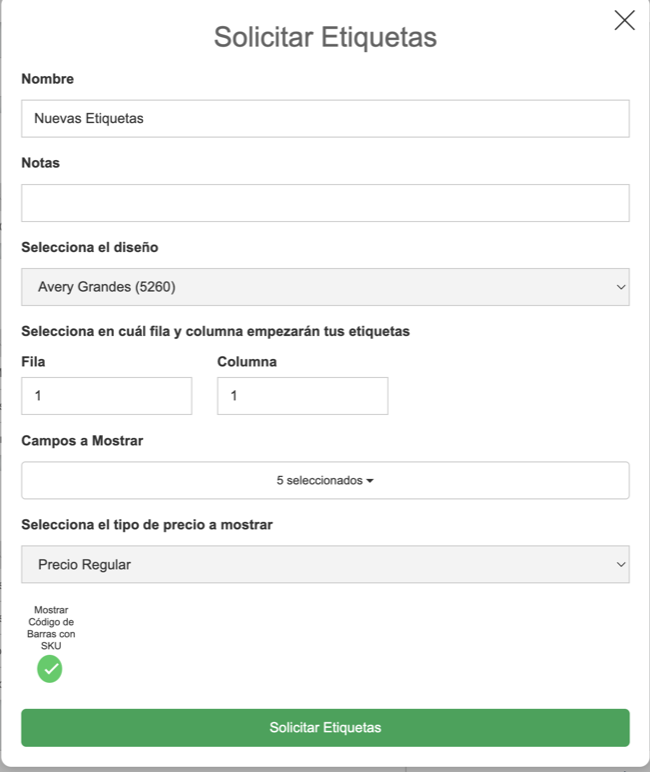 Solicitar Etiquetas

Nombre

Nuevas Etiquetas

Notas

Selecciona el diseño

Avery Grandes (5260)

Selecciona en cuál fila y columna empezarán tus etiquetas

Fila

1

Columna

1

Campos a Mostrar

5 seleccionados

Selecciona el tipo de precio a mostrar

Precio Regular

Mostrar Código de Barras con SKU

Solicitar Etiquetas